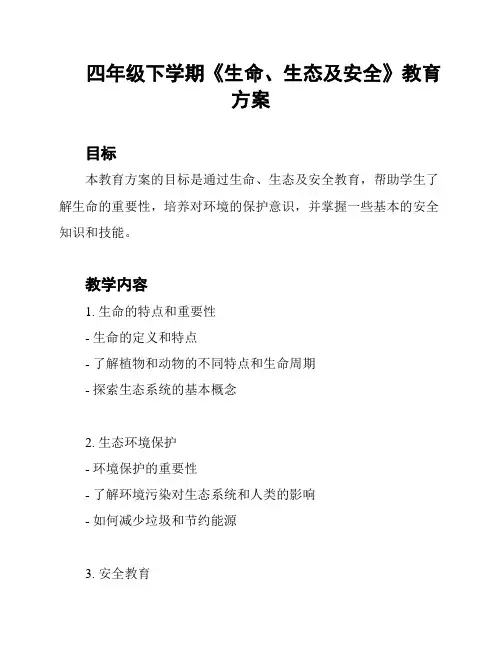 四年级下学期《生命、生态及安全》教育方案

目标

本教育方案的目标是通过生命、生态及安全教育，帮助学生了解生命的重要性，培养对环境的保护意识，并掌握一些基本的安全知识和技能。

教学内容

1. 生命的特点和重要性
- 生命的定义和特点
- 了解植物和动物的不同特点和生命周期
- 探索生态系统的基本概念

2. 生态环境保护
- 环境保护的重要性
- 了解环境污染对生态系统和人类的影响
- 如何减少垃圾和节约能源

3. 安全教育